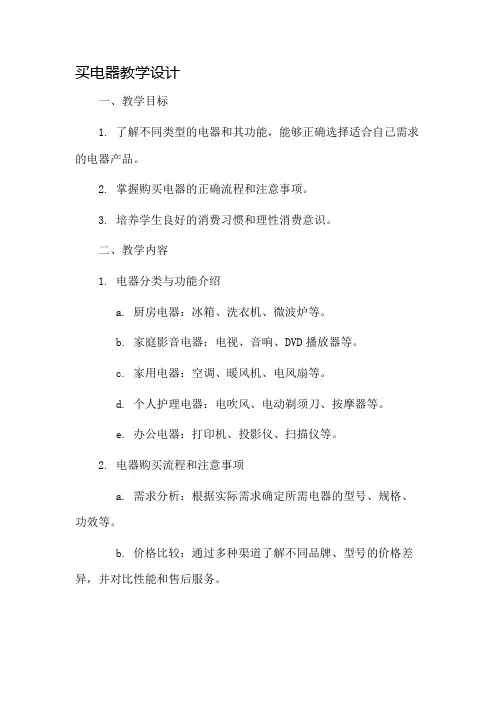 买电器教学设计

一、教学目标

1. 了解不同类型的电器和其功能，能够正确选择适合自己需求的电器产品。

2. 掌握购买电器的正确流程和注意事项。

3. 培养学生良好的消费习惯和理性消费意识。

二、教学内容

1. 电器分类与功能介绍

a. 厨房电器：冰箱、洗衣机、微波炉等。

b. 家庭影音电器：电视、音响、DVD 播放器等。

c. 家用电器：空调、暖风机、电风扇等。

d. 个人护理电器：电吹风、电动剃须刀、按摩器等。

e. 办公电器：打印机、投影仪、扫描仪等。

2. 电器购买流程和注意事项

a. 需求分析：根据实际需求确定所需电器的型号、规格、功效等。

b. 价格比较：通过多种渠道了解不同品牌、型号的价格差异，并对比性能和售后服务。